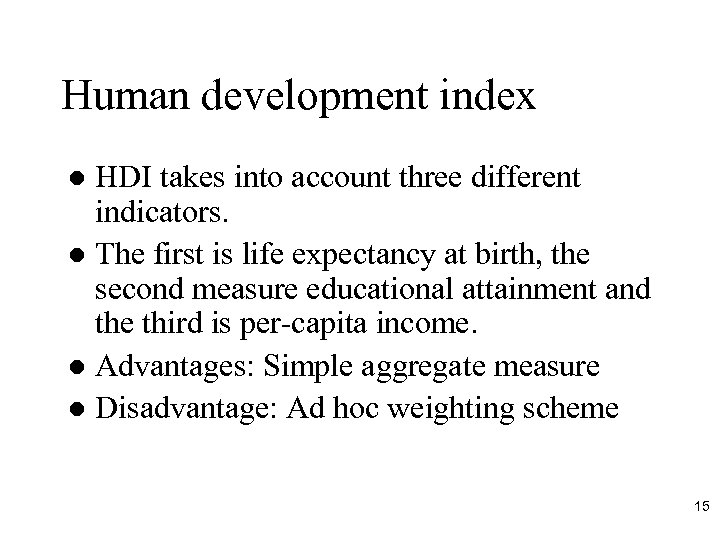 Human development index

• HDI takes into account three different indicators.
• The first is life expectancy at birth, the second measure educational attainment and the third is per-capita income.
• Advantages: Simple aggregate measure
• Disadvantage: Ad hoc weighting scheme

15